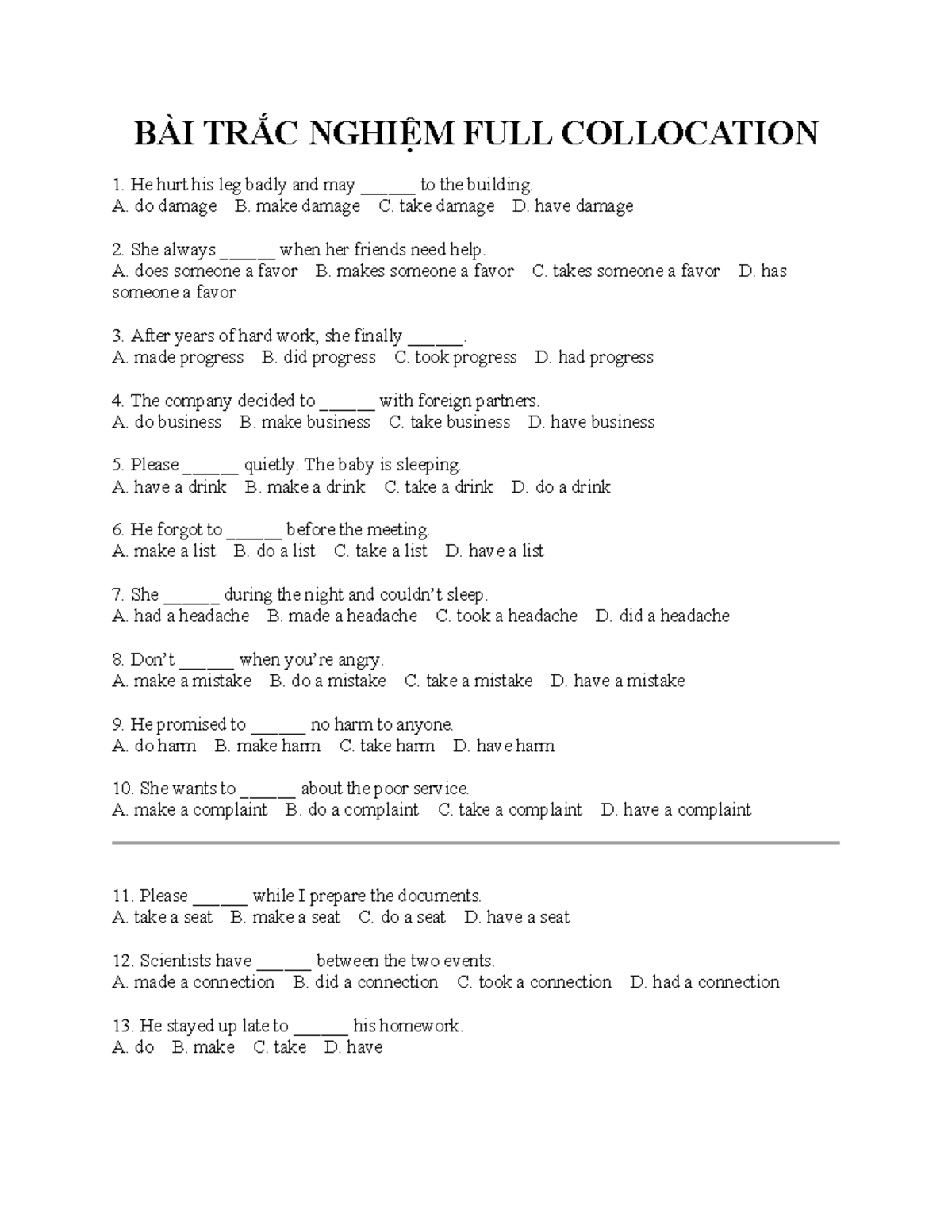 BÀI TRẮC NGHIỆM FULL COLLOCATION

1. He hurt his leg badly and may ____ to the building.
A. do damage  B. make damage  C. take damage  D. have damage

2. She always ____ when her friends need help.
A. does someone a favor  B. makes someone a favor  C. takes someone a favor  D. has someone a favor

3. After years of hard work, she finally ____.
A. made progress  B. did progress  C. took progress  D. had progress

4. The company decided to ____ with foreign partners.
A. do business  B. make business  C. take business  D. have business

5. Please ____ quietly. The baby is sleeping.
A. have a drink  B. make a drink  C. take a drink  D. do a drink

6. He forgot to ____ before the meeting.
A. make a list  B. do a list  C. take a list  D. have a list

7. She ____ during the night and couldn't sleep.
A. had a headache  B. made a headache  C. took a headache  D. did a headache

8. Don't ____ when you're angry.
A. make a mistake  B. do a mistake  C. take a mistake  D. have a mistake

9. He promised to ____ no harm to anyone.
A. do harm  B. make harm  C. take harm  D. have harm

10. She wants to ____ about the poor service.
A. make a complaint  B. do a complaint  C. take a complaint  D. have a complaint

11. Please ____ while I prepare the documents.
A. take a seat  B. make a seat  C. do a seat  D. have a seat

12. Scientists have ____ between the two events.
A. made a connection  B. did a connection  C. took a connection  D. had a connection

13. He stayed up late to ____ his homework.
A. do  B. make  C. take  D. have